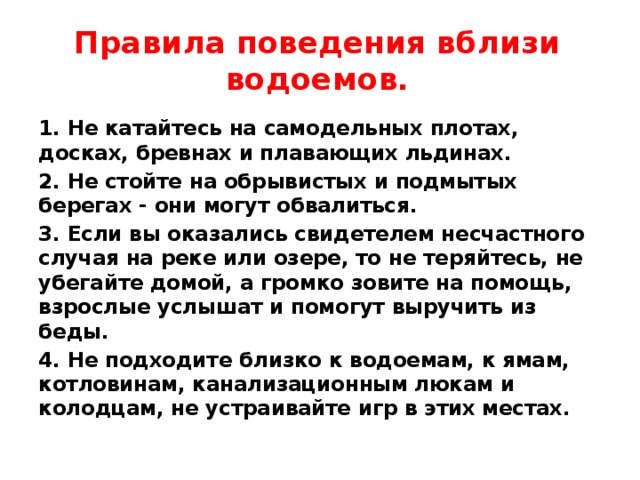 Правила поведения вблизи водоемов.

1. Не катайтесь на самодельных плотах, досках, бревнах и плавающих льдинах.

2. Не стойте на обрывистых и подмытых берегах - они могут обвалиться.

3. Если вы оказались свидетелем несчастного случая на реке или озере, то не теряйтесь, не убегайте домой, а громко зовите на помощь, взрослые услышат и помогут выручить из беды.

4. Не подходите близко к водоемам, к ямам, котловинам, канализационным люкам и колодцам, не устраивайте игр в этих местах.